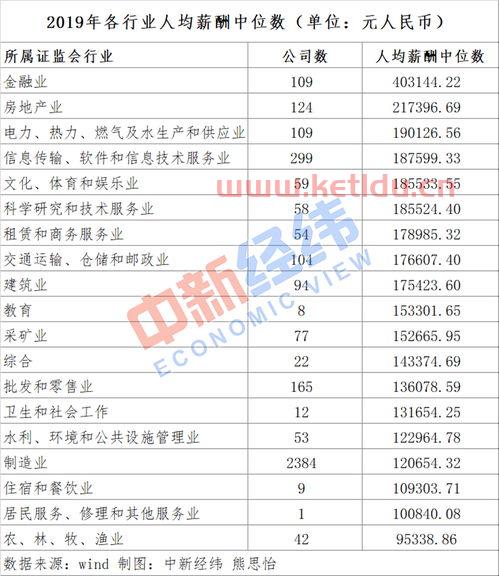 2019年各行业人均薪酬中位数（单位：元人民币）

| 所属证监会行业 | 公司数 | 人均薪酬中位数 |
|---|---|---|
| 金融业 | 109 | 403144.22 |
| 房地产业 | 124 | 217396.69 |
| 电力、热力、燃气及水生产和供应业 | 109 | 190126.56 |
| 信息传输、软件和信息技术服务业 | 299 | 187599.33 |
| 文化、体育和娱乐业 | 59 | 185533.55 |
| 科学研究和技术服务业 | 58 | 185524.40 |
| 租赁和商务服务业 | 54 | 178985.32 |
| 交通运输、仓储和邮政业 | 104 | 176607.40 |
| 建筑业 | 94 | 175423.60 |
| 教育 | 8 | 153301.65 |
| 采矿业 | 77 | 152665.95 |
| 综合 | 22 | 143374.69 |
| 批发和零售业 | 165 | 136078.59 |
| 卫生和社会工作 | 12 | 131654.25 |
| 水利、环境和公共设施管理业 | 53 | 122964.78 |
| 制造业 | 2384 | 120654.32 |
| 住宿和餐饮业 | 9 | 109303.71 |
| 居民服务、修理和其他服务业 | 1 | 100840.08 |
| 农、林、牧、渔业 | 42 | 95338.86 |

数据来源：wind 制图：中新经纬 熊思怡

www.ketldu.cn
中新经纬
ECONOMIC VIEW